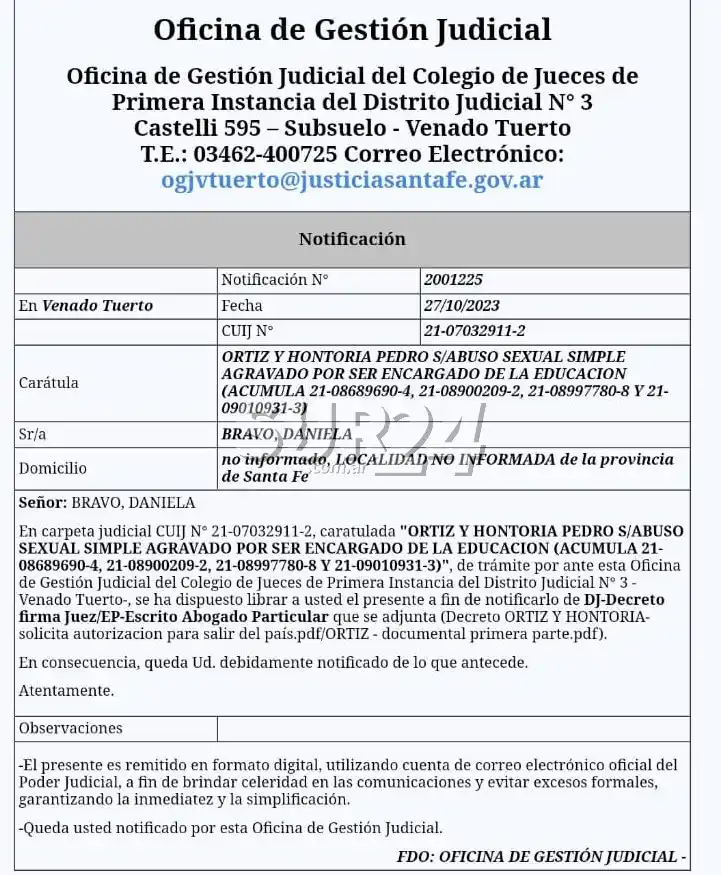 Oficina de Gestión Judicial

Oficina de Gestión Judicial del Colegio de Jueces de Primera Instancia del Distrito Judicial N° 3
Castelli 595 – Subsuelo - Venado Tuerto
T.E.: 03462-400725 Correo Electrónico:
ogjvtuerto@justiciasantafe.gov.ar

Notificación

| | Notificación N° | 2001225 |
|---|---|---|
| En Venado Tuerto | Fecha | 27/10/2023 |
| | CUIJ N° | 21-07032911-2 |
| Carátula | ORTIZ Y HONTORIA PEDRO S/ABUSO SEXUAL SIMPLE AGRAVADO POR SER ENCARGADO DE LA EDUCACION (ACUMULA 21-08689690-4, 21-08900209-2, 21-08997780-8 Y 21-09010931-3) | |
| Sr/a | BRAVO, DANIELA | |
| Domicilio | no informado, LOCALIDAD NO INFORMADA de la provincia de Santa Fe | |

SUR24 .com.ar

Señor: BRAVO, DANIELA

En carpeta judicial CUIJ N° 21-07032911-2, caratulada "ORTIZ Y HONTORIA PEDRO S/ABUSO SEXUAL SIMPLE AGRAVADO POR SER ENCARGADO DE LA EDUCACION (ACUMULA 21-08689690-4, 21-08900209-2, 21-08997780-8 Y 21-09010931-3)", de trámite por ante esta Oficina de Gestión Judicial del Colegio de Jueces de Primera Instancia del Distrito Judicial N° 3 - Venado Tuerto-, se ha dispuesto librar a usted el presente a fin de notificarlo de DJ-Decreto firma Juez/EP-Escrito Abogado Particular que se adjunta (Decreto ORTIZ Y HONTORIA-solicita autorizacion para salir del país.pdf/ORTIZ - documental primera parte.pdf).

En consecuencia, queda Ud. debidamente notificado de lo que antecede.

Atentamente.

| Observaciones | |
|---|---|

-El presente es remitido en formato digital, utilizando cuenta de correo electrónico oficial del Poder Judicial, a fin de brindar celeridad en las comunicaciones y evitar excesos formales, garantizando la inmediatez y la simplificación.

-Queda usted notificado por esta Oficina de Gestión Judicial.

FDO: OFICINA DE GESTIÓN JUDICIAL -